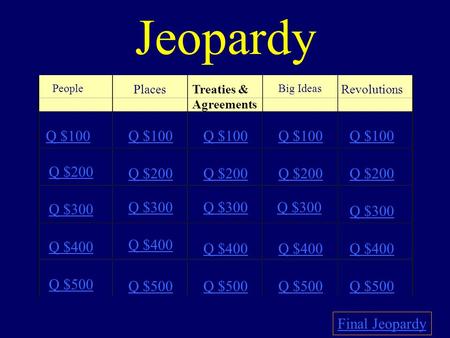 Jeopardy

| People | Places | Treaties & Agreements | Big Ideas | Revolutions |
|---|---|---|---|---|
| Q \$100 | Q \$100 | Q \$100 | Q \$100 | Q \$100 |
| Q \$200 | Q \$200 | Q \$200 | Q \$200 | Q \$200 |
| Q \$300 | Q \$300 | Q \$300 | Q \$300 | Q \$300 |
| Q \$400 | Q \$400 | Q \$400 | Q \$400 | Q \$400 |
| Q \$500 | Q \$500 | Q \$500 | Q \$500 | Q \$500 |

Final Jeopardy